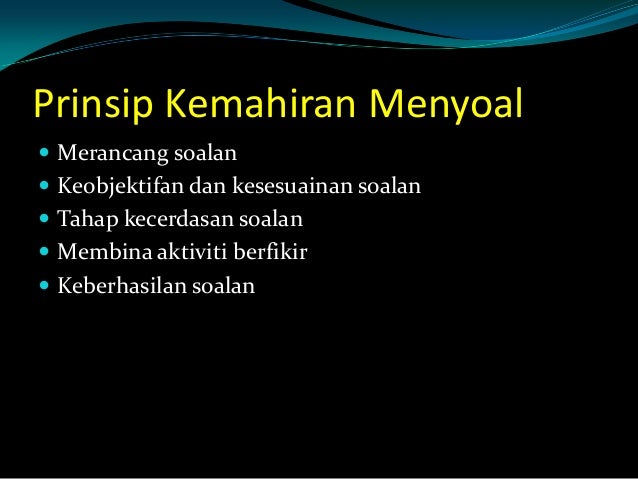 Prinsip Kemahiran Menyoal

- Merancang soalan
- Keobjektifan dan kesesuainan soalan
- Tahap kecerdasan soalan
- Membina aktiviti berfikir
- Keberhasilan soalan